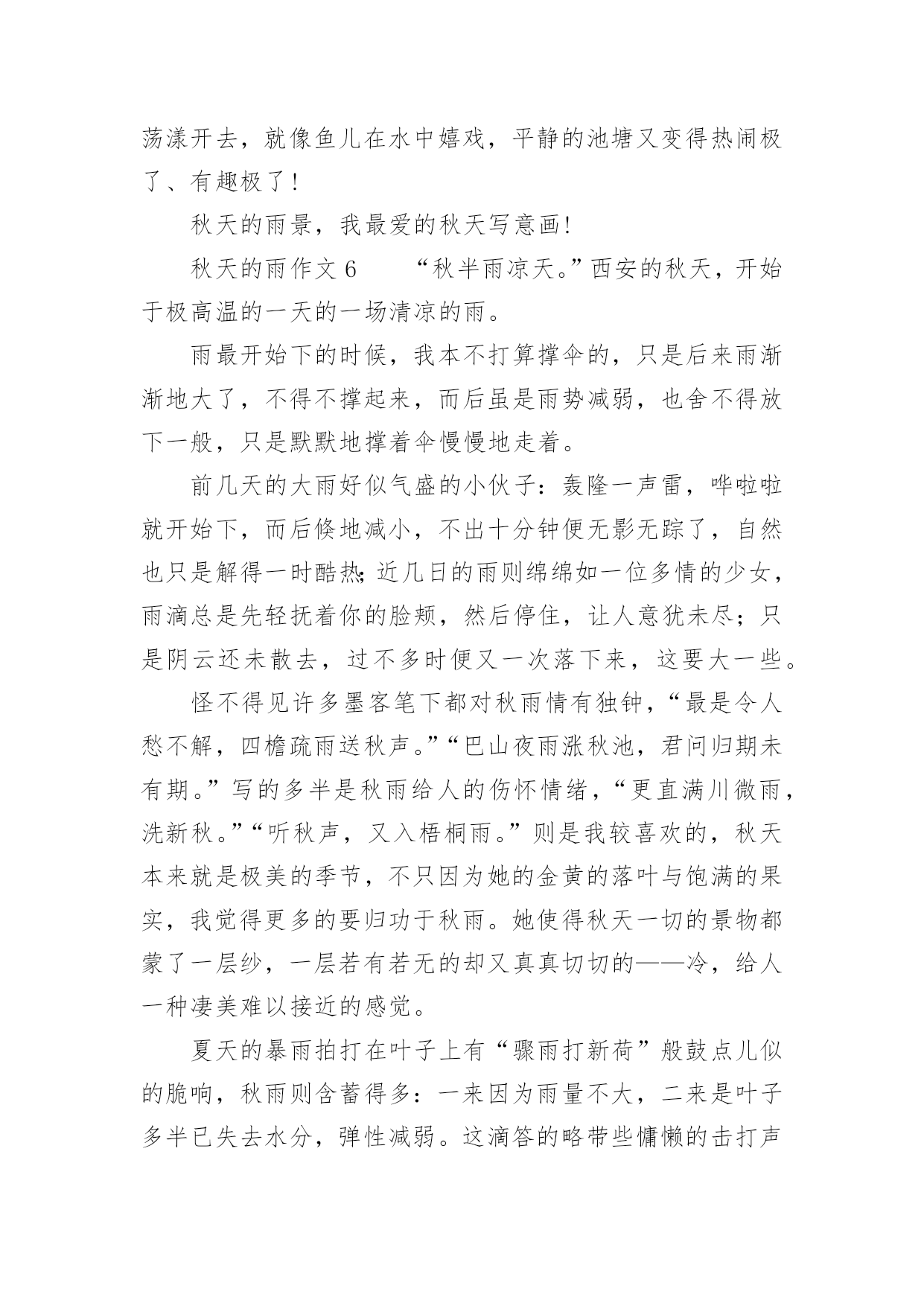 荡漾开去，就像鱼儿在水中嬉戏，平静的池塘又变得热闹极了、有趣极了！

秋天的雨景，我最爱的秋天写意画！

秋天的雨作文 6　　“秋半雨凉天。”西安的秋天，开始于极高温的一天的一场清凉的雨。

雨最开始下的时候，我本不打算撑伞的，只是后来雨渐渐地大了，不得不撑起来，而后虽是雨势减弱，也舍不得放下一般，只是默默地撑着伞慢慢地走着。

前几天的大雨好似气盛的小伙子：轰隆一声雷，哗啦啦就开始下，而后倏地减小，不出十分钟便无影无踪了，自然也只是解得一时酷热;近几日的雨则绵绵如一位多情的少女，雨滴总是先轻抚着你的脸颊，然后停住，让人意犹未尽；只是阴云还未散去，过不多时便又一次落下来，这要大一些。

怪不得见许多墨客笔下都对秋雨情有独钟，“最是令人愁不解，四檐疏雨送秋声。”“巴山夜雨涨秋池，君问归期未有期。”写的多半是秋雨给人的伤怀情绪，“更直满川微雨，洗新秋。”“听秋声，又入梧桐雨。”则是我较喜欢的，秋天本来就是极美的季节，不只因为她的金黄的落叶与饱满的果实，我觉得更多的要归功于秋雨。她使得秋天一切的景物都蒙了一层纱，一层若有若无的却又真真切切的——冷，给人一种凄美难以接近的感觉。

夏天的暴雨拍打在叶子上有“骤雨打新荷”般鼓点儿似的脆响，秋雨则含蓄得多：一来因为雨量不大，二来是叶子多半已失去水分，弹性减弱。这滴答的略带些慵懒的击打声